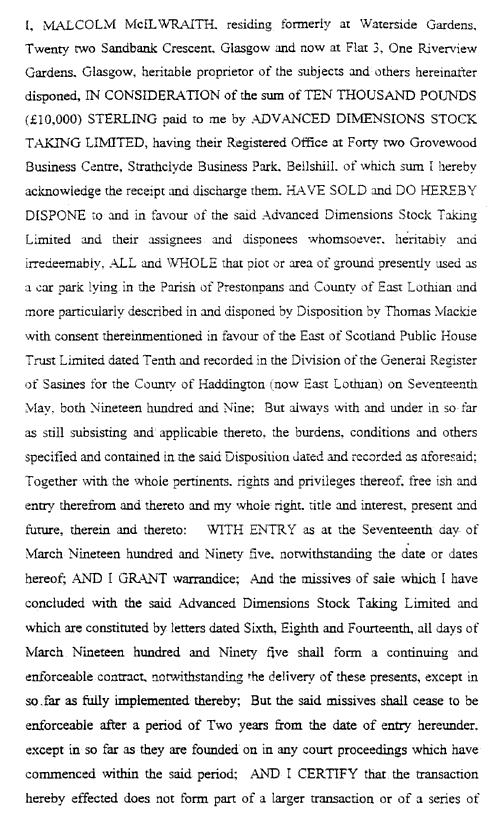 I, MALCOLM McILWRAITH, residing formerly at Waterside Gardens, Twenty two Sandbank Crescent, Glasgow and now at Flat 3, One Riverview Gardens, Glasgow, heritable proprietor of the subjects and others hereinafter disponed, IN CONSIDERATION of the sum of TEN THOUSAND POUNDS (£10,000) STERLING paid to me by ADVANCED DIMENSIONS STOCK TAKING LIMITED, having their Registered Office at Forty two Grovewood Business Centre, Strathclyde Business Park, Bellshill, of which sum I hereby acknowledge the receipt and discharge them, HAVE SOLD and DO HEREBY DISPONE to and in favour of the said Advanced Dimensions Stock Taking Limited and their assignees and disponees whomsoever, heritably and irredeemably, ALL and WHOLE that plot or area of ground presently used as a car park lying in the Parish of Prestonpans and County of East Lothian and more particularly described in and disponed by Disposition by Thomas Mackie with consent thereinmentioned in favour of the East of Scotland Public House Trust Limited dated Tenth and recorded in the Division of the General Register of Sasines for the County of Haddington (now East Lothian) on Seventeenth May, both Nineteen hundred and Nine; But always with and under in so far as still subsisting and applicable thereto, the burdens, conditions and others specified and contained in the said Disposition dated and recorded as aforesaid; Together with the whole pertinents, rights and privileges thereof, free ish and entry therefrom and thereto and my whole right, title and interest, present and future, therein and thereto: WITH ENTRY as at the Seventeenth day of March Nineteen hundred and Ninety five, notwithstanding the date or dates hereof; AND I GRANT warrandice; And the missives of sale which I have concluded with the said Advanced Dimensions Stock Taking Limited and which are constituted by letters dated Sixth, Eighth and Fourteenth, all days of March Nineteen hundred and Ninety five shall form a continuing and enforceable contract, notwithstanding the delivery of these presents, except in so far as fully implemented thereby; But the said missives shall cease to be enforceable after a period of Two years from the date of entry hereunder, except in so far as they are founded on in any court proceedings which have commenced within the said period; AND I CERTIFY that the transaction hereby effected does not form part of a larger transaction or of a series of